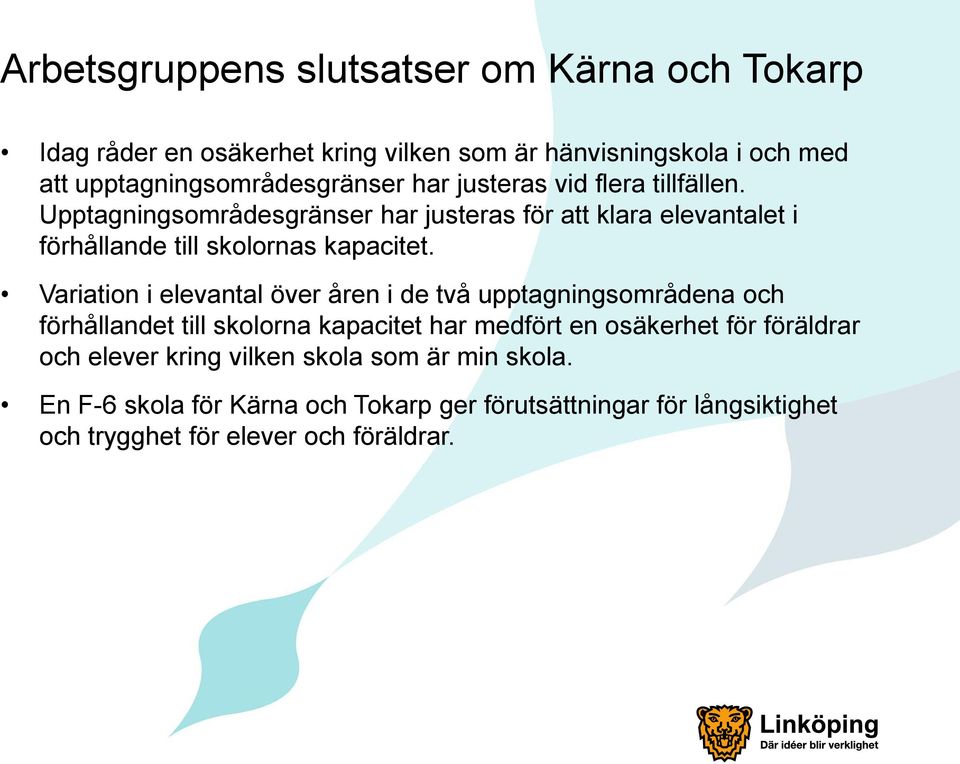 Arbetsgruppens slutsatser om Kärna och Tokarp

• Idag råder en osäkerhet kring vilken som är hänvisningskola i och med att upptagningsområdesgränser har justeras vid flera tillfällen. Upptagningsområdesgränser har justeras för att klara elevantalet i förhållande till skolornas kapacitet.

• Variation i elevantal över åren i de två upptagningsområdena och förhållandet till skolorna kapacitet har medfört en osäkerhet för föräldrar och elever kring vilken skola som är min skola.

• En F-6 skola för Kärna och Tokarp ger förutsättningar för långsiktighet och trygghet för elever och föräldrar.

Linköping
Där idéer blir verklighet